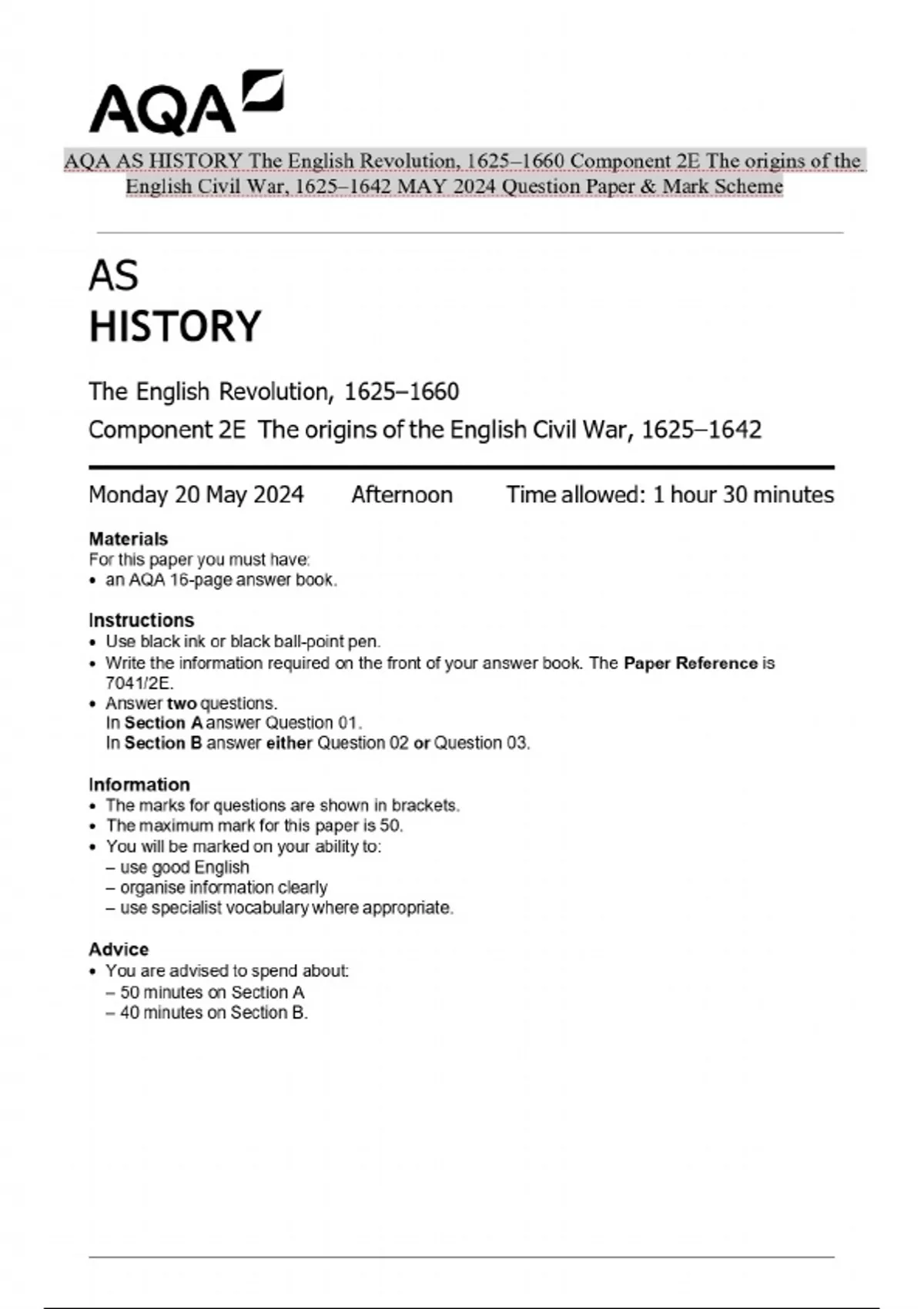 AQA

AQA AS HISTORY The English Revolution, 1625–1660 Component 2E The origins of the English Civil War, 1625–1642 MAY 2024 Question Paper & Mark Scheme

AS
HISTORY

The English Revolution, 1625–1660
Component 2E The origins of the English Civil War, 1625–1642

Monday 20 May 2024 Afternoon Time allowed: 1 hour 30 minutes

Materials
For this paper you must have:
• an AQA 16-page answer book.

Instructions
• Use black ink or black ball-point pen.
• Write the information required on the front of your answer book. The Paper Reference is 7041/2E.
• Answer two questions.
In Section A answer Question 01.
In Section B answer either Question 02 or Question 03.

Information
• The marks for questions are shown in brackets.
• The maximum mark for this paper is 50.
• You will be marked on your ability to:
– use good English
– organise information clearly
– use specialist vocabulary where appropriate.

Advice
• You are advised to spend about:
– 50 minutes on Section A
– 40 minutes on Section B.